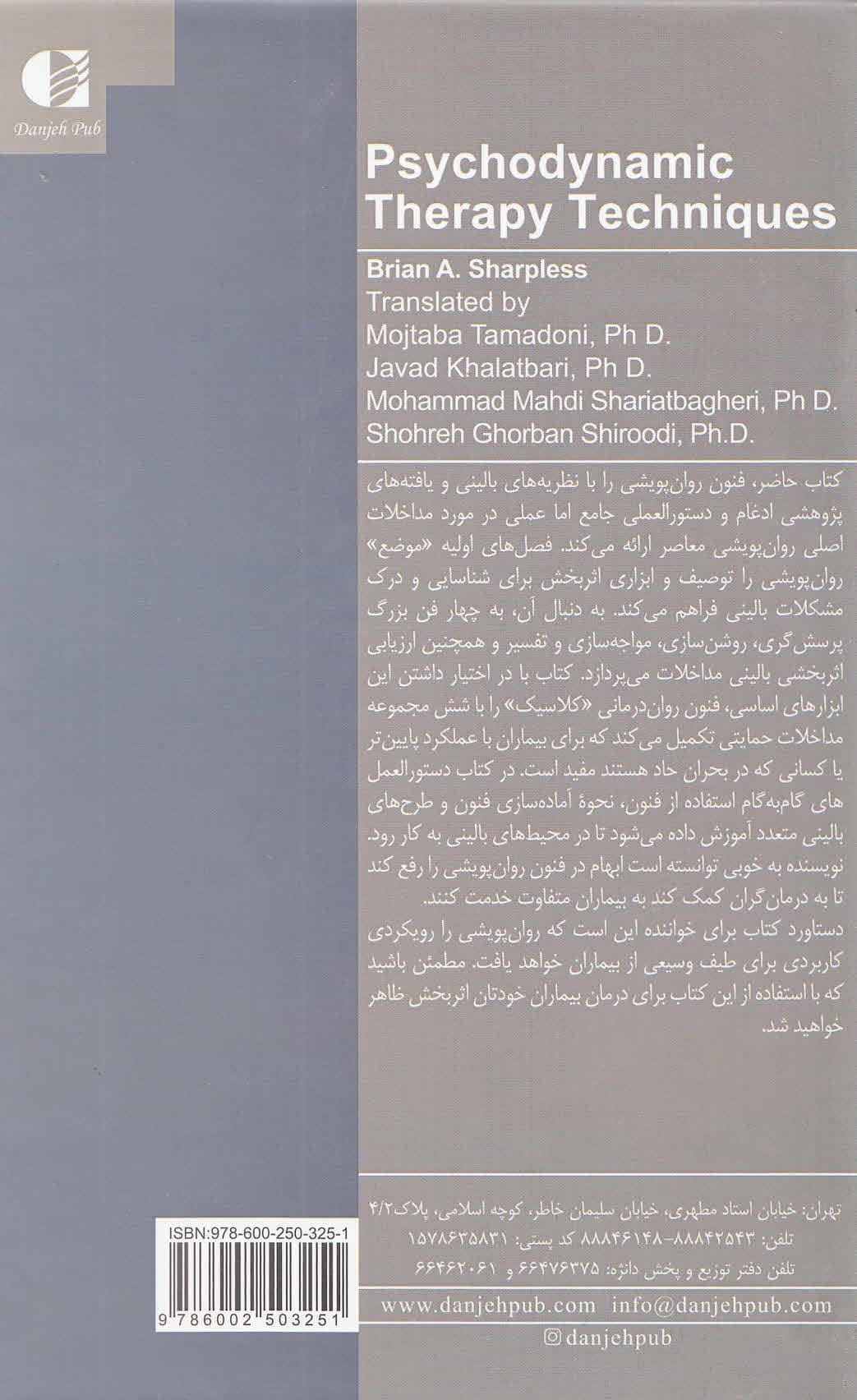 Danjeh Pub

Psychodynamic Therapy Techniques

Brian A. Sharpless
Translated by
Mojtaba Tamadoni, Ph D.
Javad Khalatbari, Ph D.
Mohammad Mahdi Shariatbagheri, Ph D.
Shohreh Ghorban Shiroodi, Ph.D.

کتاب حاضر، فنون روان‌پویشی را با نظریه‌های بالینی و یافته‌های پژوهشی ادغام و دستورالعملی جامع اما عملی در مورد مداخلات اصلی روان‌پویشی معاصر ارائه می‌کند. فصل‌های اولیه «موضع» روان‌پویشی را توصیف و ابزاری اثربخش برای شناسایی و درک مشکلات بالینی فراهم می‌کند. به دنبال آن، به چهار فن بزرگ پرسش‌گری، روشن‌سازی، مواجه‌سازی و تفسیر و همچنین ارزیابی اثربخشی بالینی مداخلات می‌پردازد. کتاب با در اختیار داشتن این ابزارهای اساسی، فنون روان‌درمانی «کلاسیک» را با شش مجموعه مداخلات حمایتی تکمیل می‌کند که برای بیماران با عملکرد پایین‌تر یا کسانی که در بحران حاد هستند مفید است. در کتاب دستورالعمل های گام‌به‌گام استفاده از فنون، نحوهٔ آماده‌سازی فنون و طرح‌های بالینی متعدد آموزش داده می‌شود تا در محیط‌های بالینی به کار رود. نویسنده به خوبی توانسته است ابهام در فنون روان‌پویشی را رفع کند تا به درمان‌گران کمک کند به بیماران متفاوت خدمت کنند.
دستاورد کتاب برای خواننده این است که روان‌پویشی را رویکردی کاربردی برای طیف وسیعی از بیماران خواهد یافت. مطمئن باشید که با استفاده از این کتاب برای درمان بیماران خودتان اثربخش ظاهر خواهید شد.

ISBN:978-600-250-325-1
9 786002 503251

تهران: خیابان استاد مطهری، خیابان سلیمان خاطر، کوچه اسلامی، پلاک ۴/۲
تلفن: ۸۸۸۴۲۵۴۳-۸۸۸۴۶۱۴۸ کد پستی: ۱۵۷۸۶۳۵۸۳۱
تلفن دفتر توزیع و پخش دانژه: ۶۶۴۷۶۳۷۵ و ۶۶۴۶۲۰۶۱

www.danjehpub.com info@danjehpub.com
danjehpub